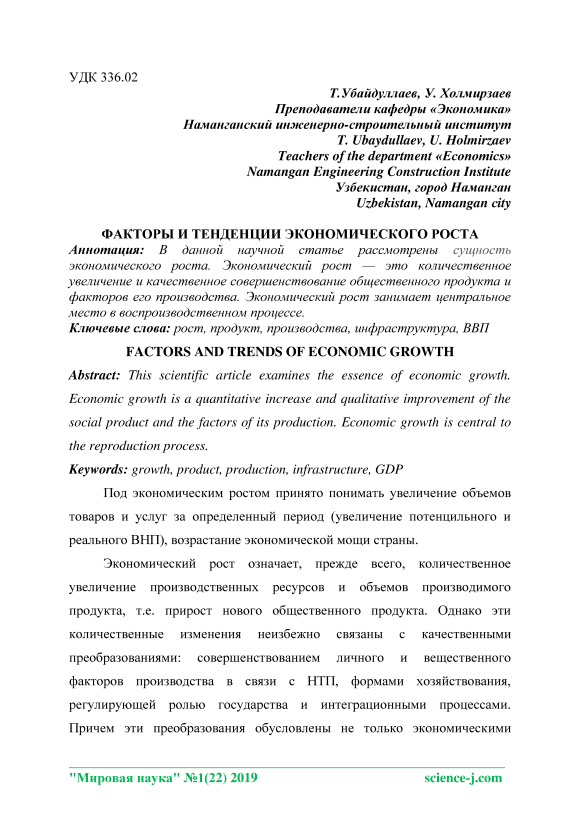 УДК 336.02

Т.Убайдуллаев, У. Холмирзаев
Преподаватели кафедры «Экономика»
Наманганский инженерно-строительный институт
T. Ubaydullaev, U. Holmirzaev
Teachers of the department «Economics»
Namangan Engineering Construction Institute
Узбекистан, город Наманган
Uzbekistan, Namangan city

ФАКТОРЫ И ТЕНДЕНЦИИ ЭКОНОМИЧЕСКОГО РОСТА

Аннотация: В данной научной статье рассмотрены сущность экономического роста. Экономический рост — это количественное увеличение и качественное совершенствование общественного продукта и факторов его производства. Экономический рост занимает центральное место в воспроизводственном процессе.

Ключевые слова: рост, продукт, производства, инфраструктура, ВВП

FACTORS AND TRENDS OF ECONOMIC GROWTH

Abstract: This scientific article examines the essence of economic growth. Economic growth is a quantitative increase and qualitative improvement of the social product and the factors of its production. Economic growth is central to the reproduction process.

Keywords: growth, product, production, infrastructure, GDP

Под экономическим ростом принято понимать увеличение объемов товаров и услуг за определенный период (увеличение потенцильного и реального ВНП), возрастание экономической мощи страны.

Экономический рост означает, прежде всего, количественное увеличение производственных ресурсов и объемов производимого продукта, т.е. прирост нового общественного продукта. Однако эти количественные изменения неизбежно связаны с качественными преобразованиями: совершенствованием личного и вещественного факторов производства в связи с НТП, формами хозяйствования, регулирующей ролью государства и интеграционными процессами. Причем эти преобразования обусловлены не только экономическими

"Мировая наука" №1(22) 2019 science-j.com